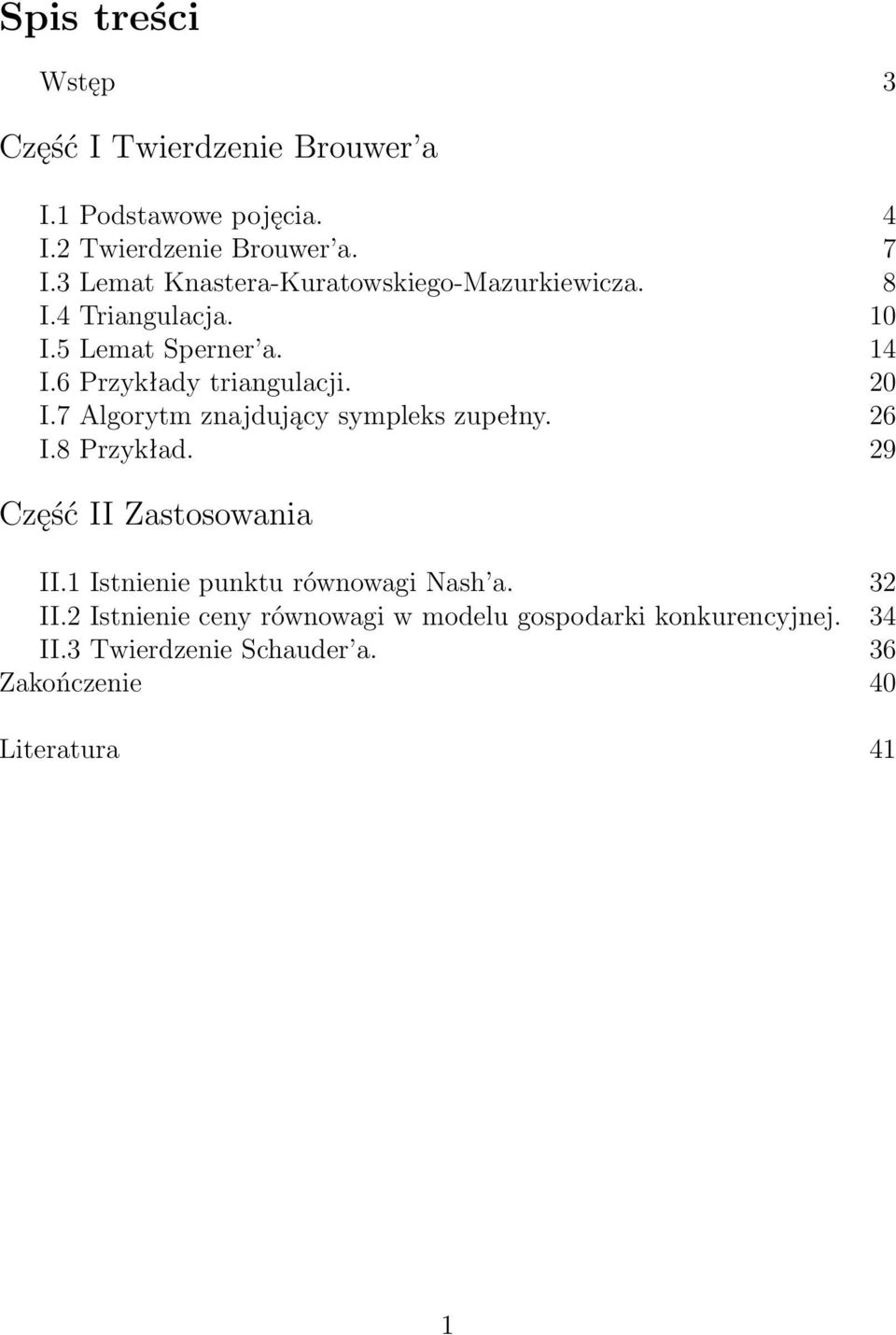 Spis treści

Wstęp 3

Część I Twierdzenie Brouwer'a

I.1 Podstawowe pojęcia. 4
I.2 Twierdzenie Brouwer'a. 7
I.3 Lemat Knastera-Kuratowskiego-Mazurkiewicza. 8
I.4 Triangulacja. 10
I.5 Lemat Sperner'a. 14
I.6 Przykłady triangulacji. 20
I.7 Algorytm znajdujący sympleks zupełny. 26
I.8 Przykład. 29

Część II Zastosowania

II.1 Istnienie punktu równowagi Nash'a. 32
II.2 Istnienie ceny równowagi w modelu gospodarki konkurencyjnej. 34
II.3 Twierdzenie Schauder'a. 36
Zakończenie 40

Literatura 41

1